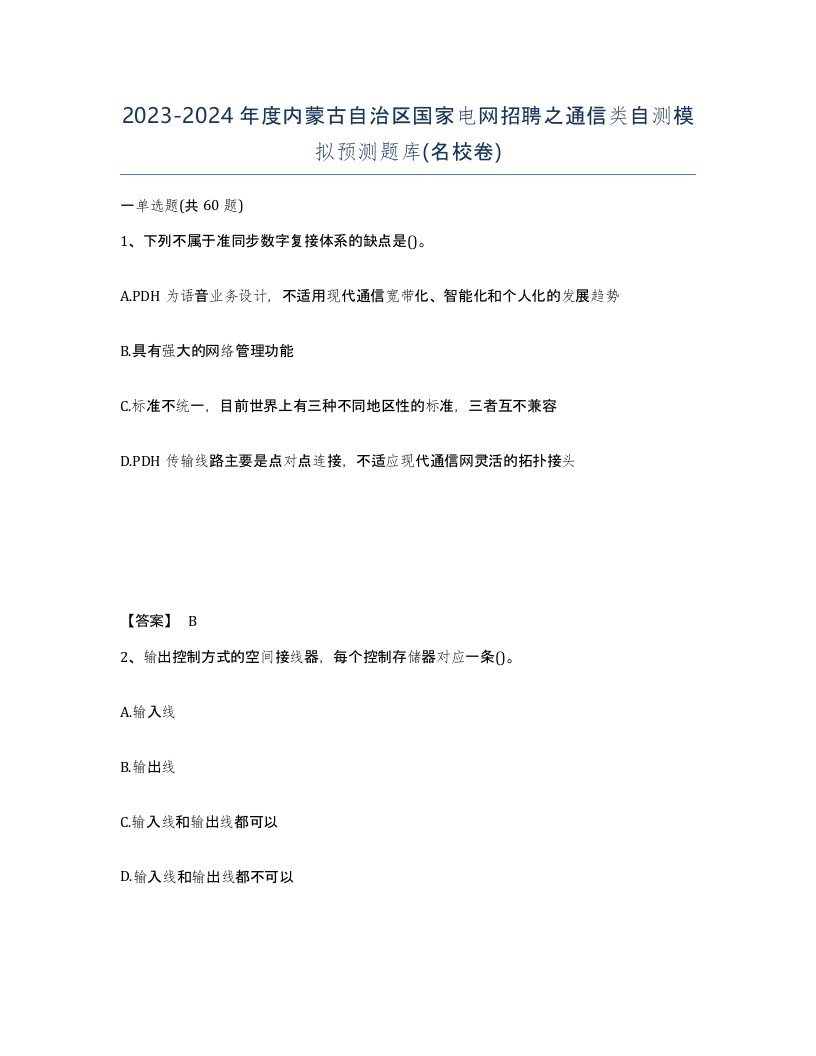 2023-2024年度内蒙古自治区国家电网招聘之通信类自测模拟预测题库(名校卷)

一单选题(共 60 题)

1、下列不属于准同步数字复接体系的缺点是()。

A.PDH 为语音业务设计，不适用现代通信宽带化、智能化和个人化的发展趋势

B.具有强大的网络管理功能

C.标准不统一，目前世界上有三种不同地区性的标准，三者互不兼容

D.PDH 传输线路主要是点对点连接，不适应现代通信网灵活的拓扑接头

【答案】 B

2、输出控制方式的空间接线器，每个控制存储器对应一条()。

A.输入线

B.输出线

C.输入线和输出线都可以

D.输入线和输出线都不可以